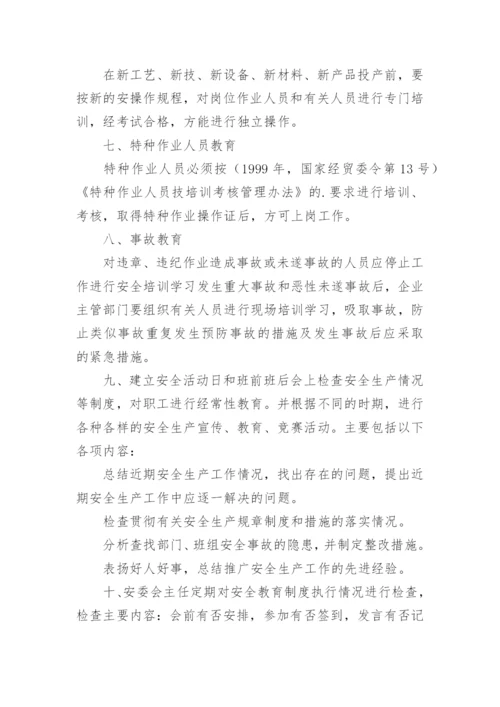 在新工艺、新技、新设备、新材料、新产品投产前，要按新的安操作规程，对岗位作业人员和有关人员进行专门培训，经考试合格，方能进行独立操作。

七、特种作业人员教育

特种作业人员必须按（1999 年，国家经贸委令第 13 号）《特种作业人员技培训考核管理办法》的.要求进行培训、考核，取得特种作业操作证后，方可上岗工作。

八、事故教育

对违章、违纪作业造成事故或未遂事故的人员应停止工作进行安全培训学习发生重大事故和恶性未遂事故后，企业主管部门要组织有关人员进行现场培训学习，吸取事故，防止类似事故重复发生预防事故的措施及发生事故后应采取的紧急措施。

九、建立安全活动日和班前班后会上检查安全生产情况等制度，对职工进行经常性教育。并根据不同的时期，进行各种各样的安全生产宣传、教育、竞赛活动。主要包括以下各项内容：

总结近期安全生产工作情况，找出存在的问题，提出近期安全生产工作中应逐一解决的问题。

检查贯彻有关安全生产规章制度和措施的落实情况。

分析查找部门、班组安全事故的隐患，并制定整改措施。

表扬好人好事，总结推广安全生产工作的先进经验。

十、安委会主任定期对安全教育制度执行情况进行检查，检查主要内容：会前有否安排，参加有否签到，发言有否记